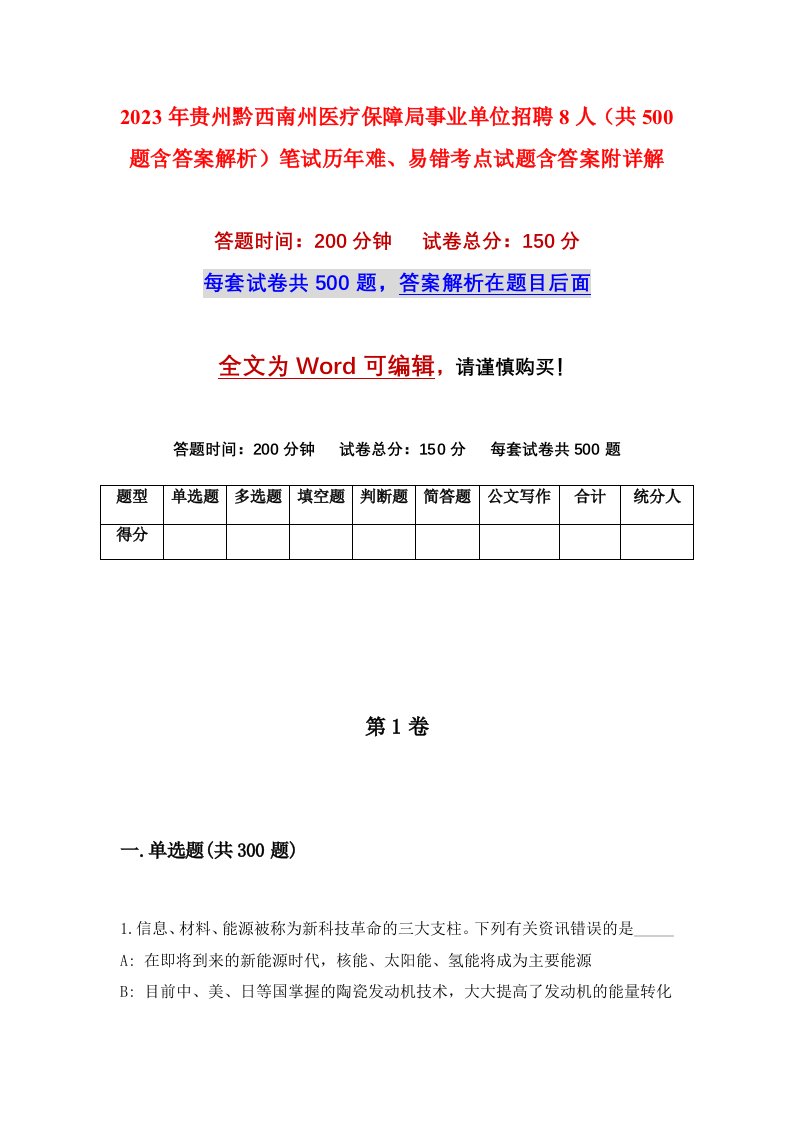 2023年贵州黔西南州医疗保障局事业单位招聘8人（共500题含答案解析）笔试历年难、易错考点试题含答案附详解

答题时间：200分钟　试卷总分：150分

每套试卷共500题，答案解析在题目后面

全文为Word可编辑，请谨慎购买！

答题时间：200分钟　试卷总分：150分　每套试卷共500题

| 题型 | 单选题 | 多选题 | 填空题 | 判断题 | 简答题 | 公文写作 | 合计 | 统分人 |
|---|---|---|---|---|---|---|---|---|
| 得分 | | | | | | | | |

第1卷

一.单选题(共300题)

1.信息、材料、能源被称为新科技革命的三大支柱。下列有关资讯错误的是_____

A: 在即将到来的新能源时代，核能、太阳能、氢能将成为主要能源

B: 目前中、美、日等国掌握的陶瓷发动机技术，大大提高了发动机的能量转化